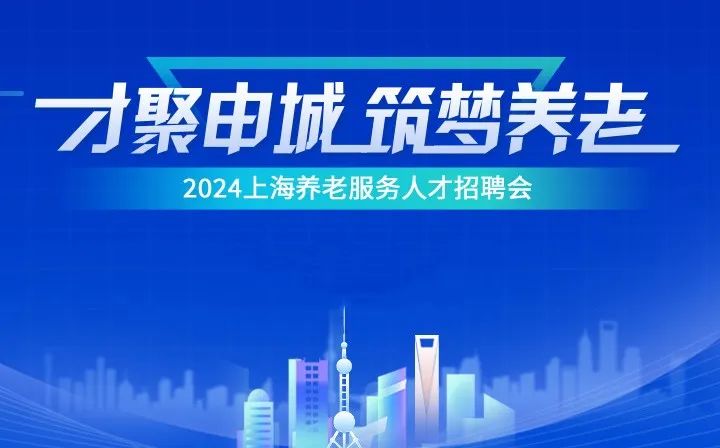 才聚申城 筑梦养老

2024上海养老服务人才招聘会